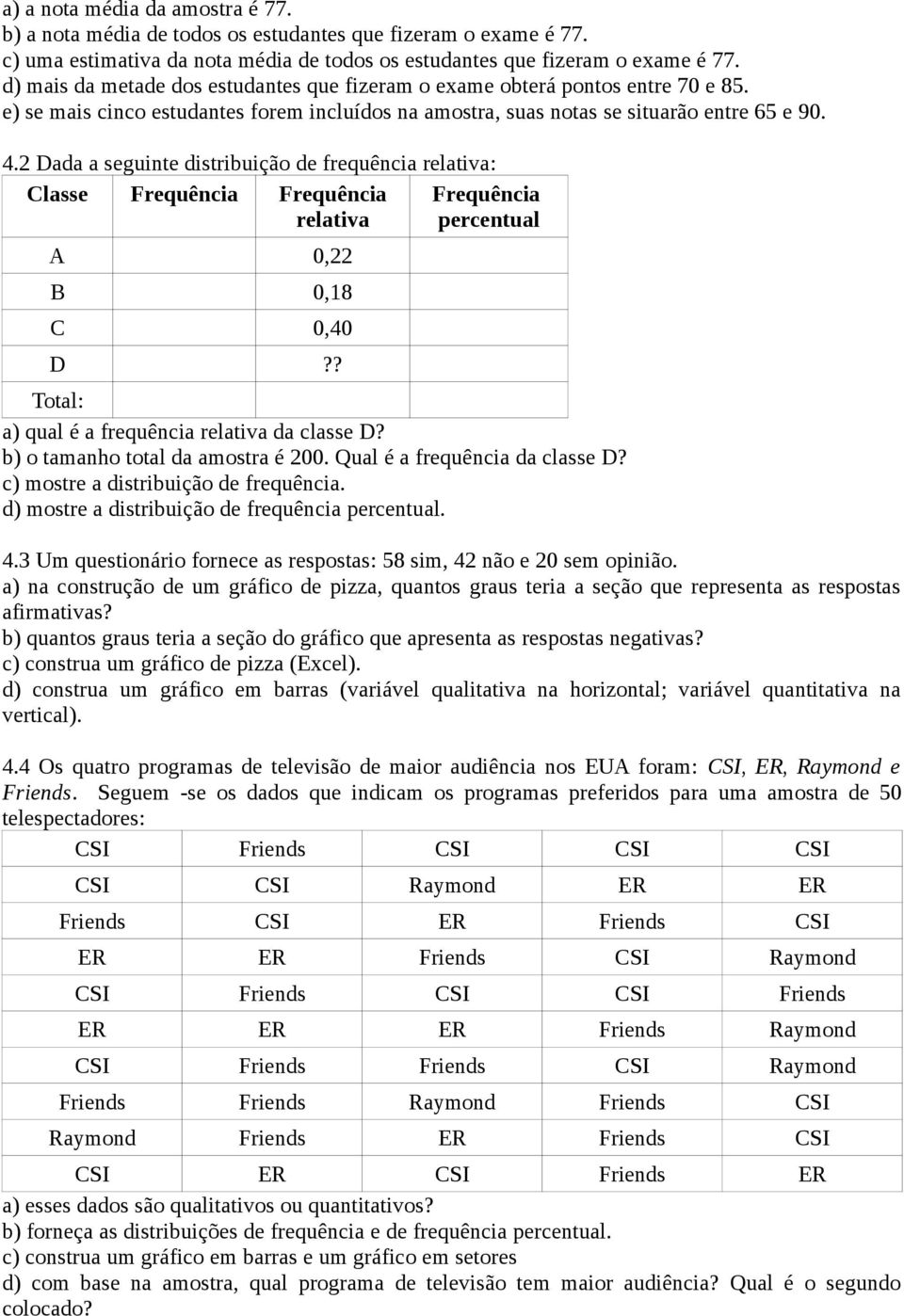 a) a nota média da amostra é 77.
b) a nota média de todos os estudantes que fizeram o exame é 77.
c) uma estimativa da nota média de todos os estudantes que fizeram o exame é 77.
d) mais da metade dos estudantes que fizeram o exame obterá pontos entre 70 e 85.
e) se mais cinco estudantes forem incluídos na amostra, suas notas se situarão entre 65 e 90.

4.2 Dada a seguinte distribuição de frequência relativa:

| Classe | Frequência | Frequência relativa | Frequência percentual |
|---|---|---|---|
| A | | 0,22 | |
| B | | 0,18 | |
| C | | 0,40 | |
| D | | ?? | |
| Total: | | | |

a) qual é a frequência relativa da classe D?
b) o tamanho total da amostra é 200. Qual é a frequência da classe D?
c) mostre a distribuição de frequência.
d) mostre a distribuição de frequência percentual.

4.3 Um questionário fornece as respostas: 58 sim, 42 não e 20 sem opinião.
a) na construção de um gráfico de pizza, quantos graus teria a seção que representa as respostas afirmativas?
b) quantos graus teria a seção do gráfico que apresenta as respostas negativas?
c) construa um gráfico de pizza (Excel).
d) construa um gráfico em barras (variável qualitativa na horizontal; variável quantitativa na vertical).

4.4 Os quatro programas de televisão de maior audiência nos EUA foram: CSI, ER, Raymond e Friends. Seguem -se os dados que indicam os programas preferidos para uma amostra de 50 telespectadores:

| CSI | Friends | CSI | CSI | CSI |
|---|---|---|---|---|
| CSI | CSI | Raymond | ER | ER |
| Friends | CSI | ER | Friends | CSI |
| ER | ER | Friends | CSI | Raymond |
| CSI | Friends | CSI | CSI | Friends |
| ER | ER | ER | Friends | Raymond |
| CSI | Friends | Friends | CSI | Raymond |
| Friends | Friends | Raymond | Friends | CSI |
| Raymond | Friends | ER | Friends | CSI |
| CSI | ER | CSI | Friends | ER |

a) esses dados são qualitativos ou quantitativos?
b) forneça as distribuições de frequência e de frequência percentual.
c) construa um gráfico em barras e um gráfico em setores
d) com base na amostra, qual programa de televisão tem maior audiência? Qual é o segundo colocado?